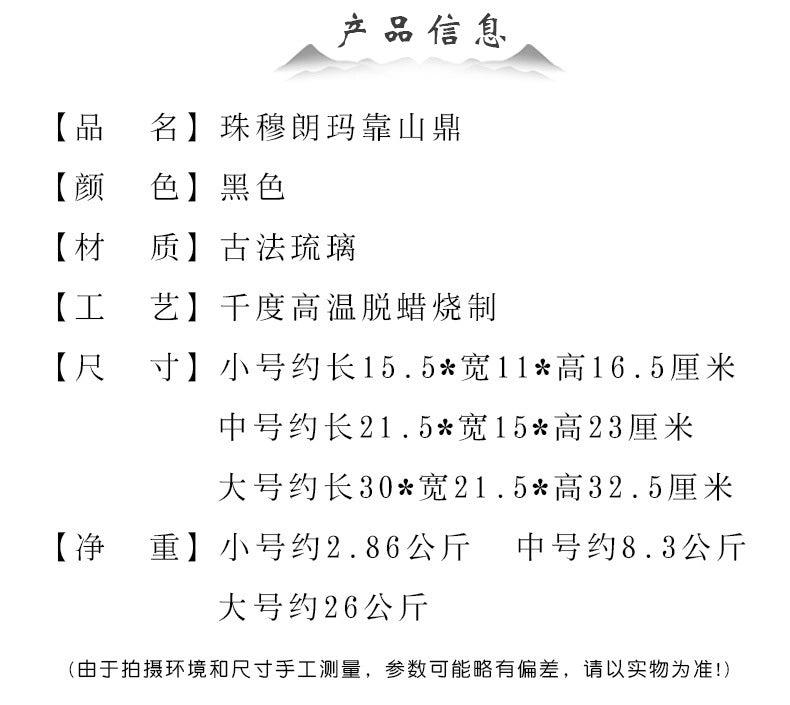 产品信息

【品　名】珠穆朗玛靠山鼎

【颜　色】黑色

【材　质】古法琉璃

【工　艺】千度高温脱蜡烧制

【尺　寸】小号约长15.5*宽11*高16.5厘米
中号约长21.5*宽15*高23厘米
大号约长30*宽21.5*高32.5厘米

【净　重】小号约2.86公斤　中号约8.3公斤
大号约26公斤

(由于拍摄环境和尺寸手工测量，参数可能略有偏差，请以实物为准!)